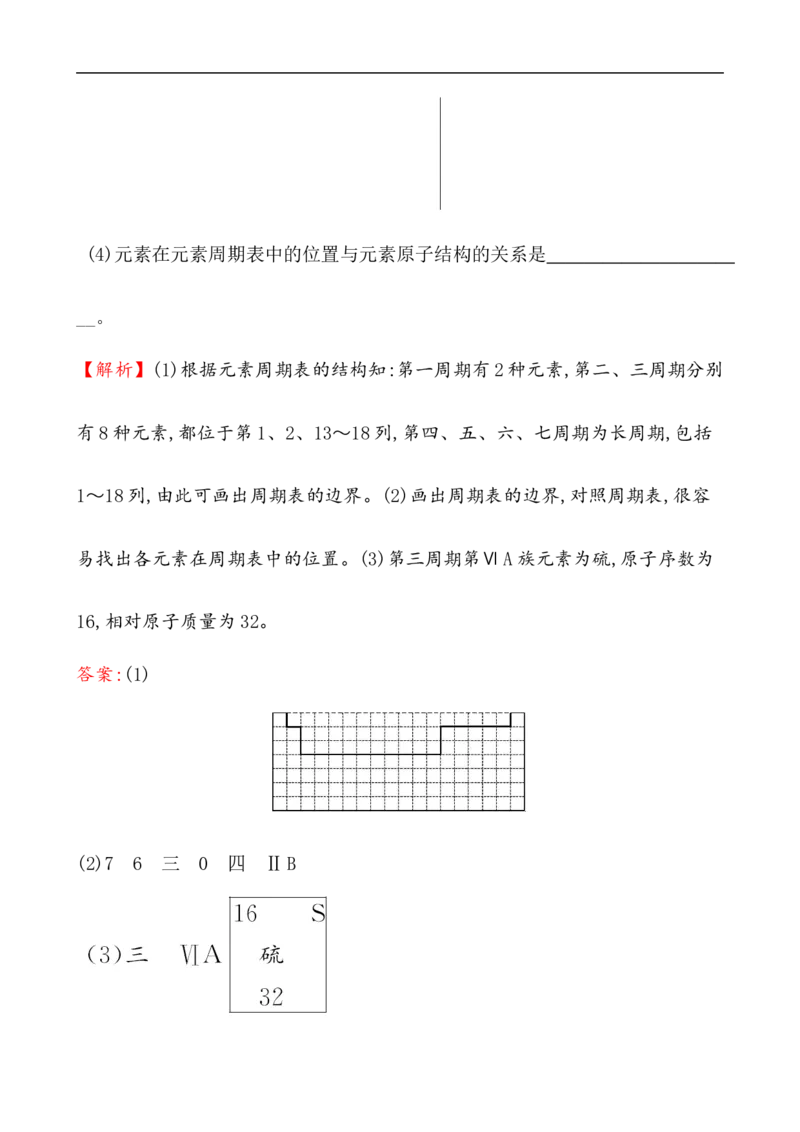 (4)元素在元素周期表中的位置与元素原子结构的关系是____。

【解析】(1)根据元素周期表的结构知:第一周期有2种元素,第二、三周期分别有8种元素,都位于第1、2、13～18列,第四、五、六、七周期为长周期,包括1～18列,由此可画出周期表的边界。(2)画出周期表的边界,对照周期表,很容易找出各元素在周期表中的位置。(3)第三周期第ⅥA族元素为硫,原子序数为16,相对原子质量为32。

答案:(1)

(2)7 6 三 0 四 ⅡB

(3)三 ⅥA

16 S
硫
32